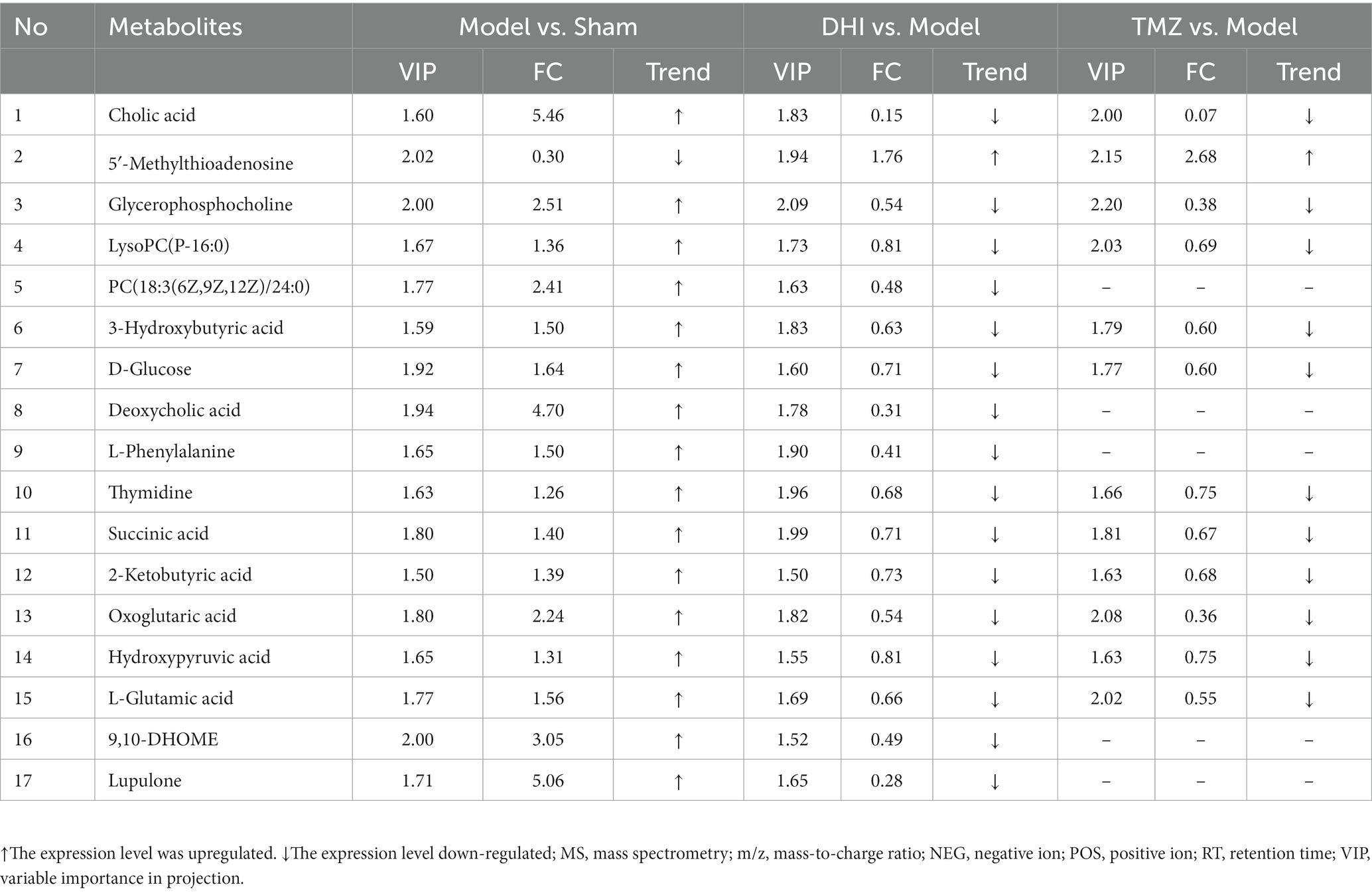 | No | Metabolites | Model vs. Sham | | | DHI vs. Model | | | TMZ vs. Model | | |
|---|---|---|---|---|---|---|---|---|---|---|
| | | VIP | FC | Trend | VIP | FC | Trend | VIP | FC | Trend |
| 1 | Cholic acid | 1.60 | 5.46 | ↑ | 1.83 | 0.15 | ↓ | 2.00 | 0.07 | ↓ |
| 2 | 5′-Methylthioadenosine | 2.02 | 0.30 | ↓ | 1.94 | 1.76 | ↑ | 2.15 | 2.68 | ↑ |
| 3 | Glycerophosphocholine | 2.00 | 2.51 | ↑ | 2.09 | 0.54 | ↓ | 2.20 | 0.38 | ↓ |
| 4 | LysoPC(P-16:0) | 1.67 | 1.36 | ↑ | 1.73 | 0.81 | ↓ | 2.03 | 0.69 | ↓ |
| 5 | PC(18:3(6Z,9Z,12Z)/24:0) | 1.77 | 2.41 | ↑ | 1.63 | 0.48 | ↓ | – | – | – |
| 6 | 3-Hydroxybutyric acid | 1.59 | 1.50 | ↑ | 1.83 | 0.63 | ↓ | 1.79 | 0.60 | ↓ |
| 7 | D-Glucose | 1.92 | 1.64 | ↑ | 1.60 | 0.71 | ↓ | 1.77 | 0.60 | ↓ |
| 8 | Deoxycholic acid | 1.94 | 4.70 | ↑ | 1.78 | 0.31 | ↓ | – | – | – |
| 9 | L-Phenylalanine | 1.65 | 1.50 | ↑ | 1.90 | 0.41 | ↓ | – | – | – |
| 10 | Thymidine | 1.63 | 1.26 | ↑ | 1.96 | 0.68 | ↓ | 1.66 | 0.75 | ↓ |
| 11 | Succinic acid | 1.80 | 1.40 | ↑ | 1.99 | 0.71 | ↓ | 1.81 | 0.67 | ↓ |
| 12 | 2-Ketobutyric acid | 1.50 | 1.39 | ↑ | 1.50 | 0.73 | ↓ | 1.63 | 0.68 | ↓ |
| 13 | Oxoglutaric acid | 1.80 | 2.24 | ↑ | 1.82 | 0.54 | ↓ | 2.08 | 0.36 | ↓ |
| 14 | Hydroxypyruvic acid | 1.65 | 1.31 | ↑ | 1.55 | 0.81 | ↓ | 1.63 | 0.75 | ↓ |
| 15 | L-Glutamic acid | 1.77 | 1.56 | ↑ | 1.69 | 0.66 | ↓ | 2.02 | 0.55 | ↓ |
| 16 | 9,10-DHOME | 2.00 | 3.05 | ↑ | 1.52 | 0.49 | ↓ | – | – | – |
| 17 | Lupulone | 1.71 | 5.06 | ↑ | 1.65 | 0.28 | ↓ | – | – | – |

↑The expression level was upregulated. ↓The expression level down-regulated; MS, mass spectrometry; m/z, mass-to-charge ratio; NEG, negative ion; POS, positive ion; RT, retention time; VIP, variable importance in projection.